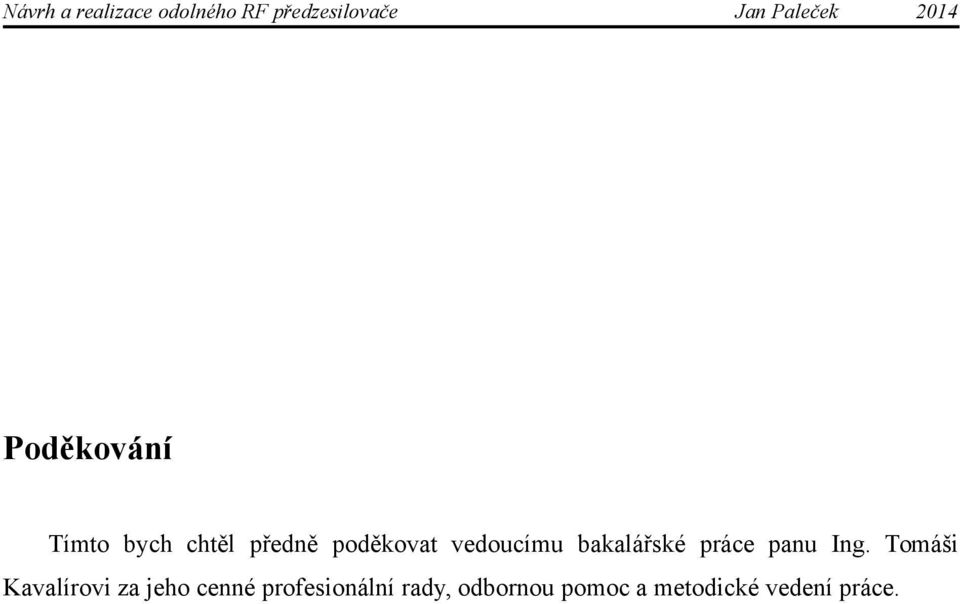 Návrh a realizace odolného RF předzesilovače Jan Paleček 2014

Poděkování

Tímto bych chtěl předně poděkovat vedoucímu bakalářské práce panu Ing. Tomáši Kavalírovi za jeho cenné profesionální rady, odbornou pomoc a metodické vedení práce.